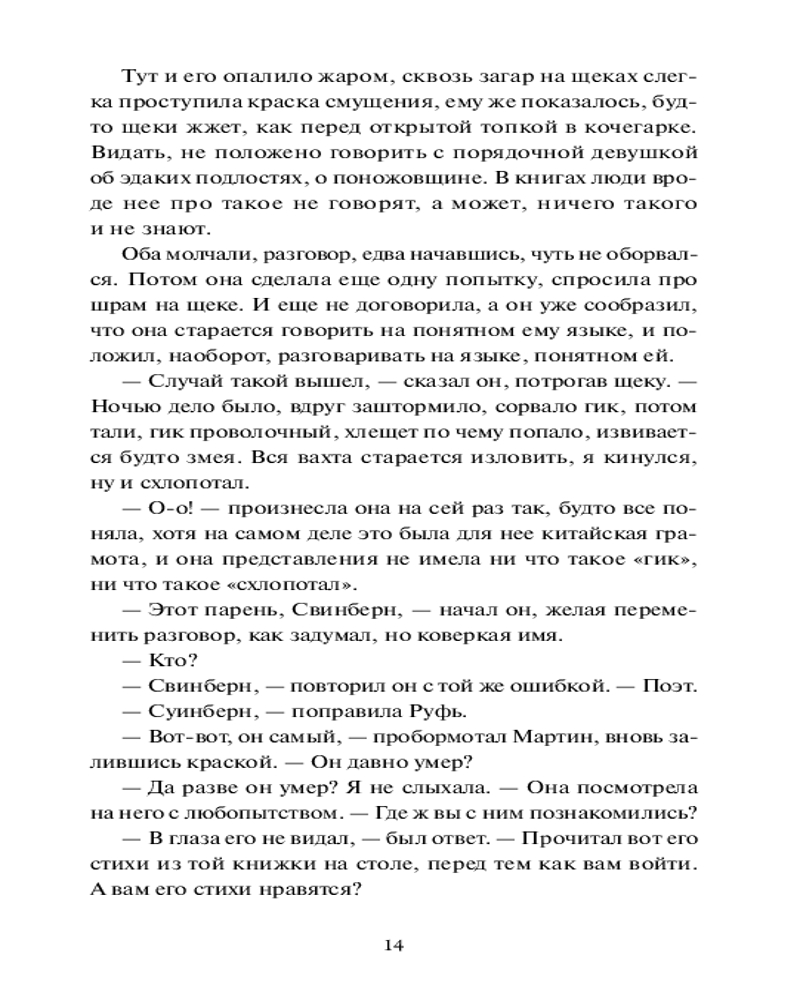 Тут и его опалило жаром, сквозь загар на щеках слегка проступила краска смущения, ему же показалось, будто щеки жжет, как перед открытой топкой в кочегарке. Видать, не положено говорить с порядочной девушкой об эдаких подлостях, о поножовщине. В книгах люди вроде нее про такое не говорят, а может, ничего такого и не знают.

Оба молчали, разговор, едва начавшись, чуть не оборвался. Потом она сделала еще одну попытку, спросила про шрам на щеке. И еще не договорила, а он уже сообразил, что она старается говорить на понятном ему языке, и положил, наоборот, разговаривать на языке, понятном ей.

— Случай такой вышел, — сказал он, потрогав щеку. — Ночью дело было, вдруг заштормило, сорвало гик, потом тали, гик проволочный, хлещет по чему попало, извивается будто змея. Вся вахта старается изловить, я кинулся, ну и схлопотал.

— О-о! — произнесла она на сей раз так, будто все поняла, хотя на самом деле это была для нее китайская грамота, и она представления не имела ни что такое «гик», ни что такое «схлопотал».

— Этот парень, Свинберн, — начал он, желая переменить разговор, как задумал, но коверкая имя.

— Кто?

— Свинберн, — повторил он с той же ошибкой. — Поэт.

— Суинберн, — поправила Руфь.

— Вот-вот, он самый, — пробормотал Мартин, вновь залившись краской. — Он давно умер?

— Да разве он умер? Я не слыхала. — Она посмотрела на него с любопытством. — Где ж вы с ним познакомились?

— В глаза его не видал, — был ответ. — Прочитал вот его стихи из той книжки на столе, перед тем как вам войти. А вам его стихи нравятся?

14